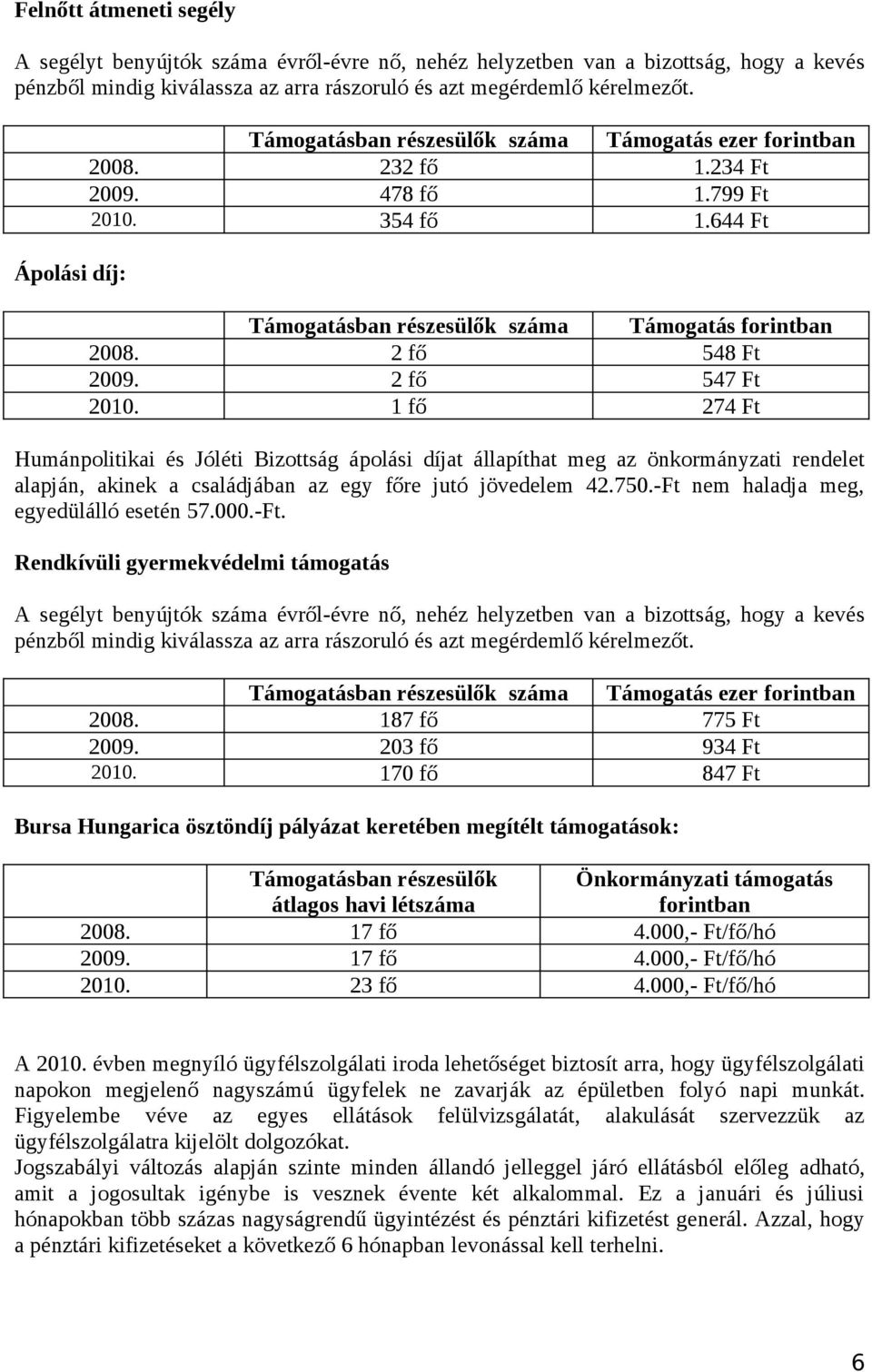 Felnőtt átmeneti segély

A segélyt benyújtók száma évről-évre nő, nehéz helyzetben van a bizottság, hogy a kevés pénzből mindig kiválassza az arra rászoruló és azt megérdemlő kérelmezőt.

| | Támogatásban részesülők száma | Támogatás ezer forintban |
|---|---|---|
| 2008. | 232 fő | 1.234 Ft |
| 2009. | 478 fő | 1.799 Ft |
| 2010. | 354 fő | 1.644 Ft |

Ápolási díj:

| | Támogatásban részesülők száma | Támogatás forintban |
|---|---|---|
| 2008. | 2 fő | 548 Ft |
| 2009. | 2 fő | 547 Ft |
| 2010. | 1 fő | 274 Ft |

Humánpolitikai és Jóléti Bizottság ápolási díjat állapíthat meg az önkormányzati rendelet alapján, akinek a családjában az egy főre jutó jövedelem 42.750.-Ft nem haladja meg, egyedülálló esetén 57.000.-Ft.

Rendkívüli gyermekvédelmi támogatás

A segélyt benyújtók száma évről-évre nő, nehéz helyzetben van a bizottság, hogy a kevés pénzből mindig kiválassza az arra rászoruló és azt megérdemlő kérelmezőt.

| | Támogatásban részesülők száma | Támogatás ezer forintban |
|---|---|---|
| 2008. | 187 fő | 775 Ft |
| 2009. | 203 fő | 934 Ft |
| 2010. | 170 fő | 847 Ft |

Bursa Hungarica ösztöndíj pályázat keretében megítélt támogatások:

| | Támogatásban részesülők átlagos havi létszáma | Önkormányzati támogatás forintban |
|---|---|---|
| 2008. | 17 fő | 4.000,- Ft/fő/hó |
| 2009. | 17 fő | 4.000,- Ft/fő/hó |
| 2010. | 23 fő | 4.000,- Ft/fő/hó |

A 2010. évben megnyíló ügyfélszolgálati iroda lehetőséget biztosít arra, hogy ügyfélszolgálati napokon megjelenő nagyszámú ügyfelek ne zavarják az épületben folyó napi munkát. Figyelembe véve az egyes ellátások felülvizsgálatát, alakulását szervezzük az ügyfélszolgálatra kijelölt dolgozókat.
Jogszabályi változás alapján szinte minden állandó jelleggel járó ellátásból előleg adható, amit a jogosultak igénybe is vesznek évente két alkalommal. Ez a januári és júliusi hónapokban több százas nagyságrendű ügyintézést és pénztári kifizetést generál. Azzal, hogy a pénztári kifizetéseket a következő 6 hónapban levonással kell terhelni.

6